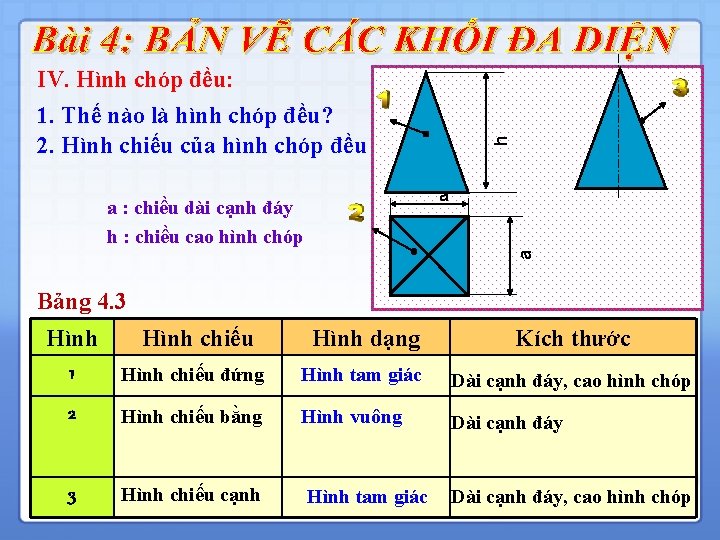 Bài 4: BẢN VẼ CÁC KHỐI ĐA DIỆN

IV. Hình chóp đều:

1. Thế nào là hình chóp đều?

2. Hình chiếu của hình chóp đều

a : chiều dài cạnh đáy

h : chiều cao hình chóp

1

h

3

a

2

a

Bảng 4.3

| Hình | Hình chiếu | Hình dạng | Kích thước |
|---|---|---|---|
| 1 | Hình chiếu đứng | Hình tam giác | Dài cạnh đáy, cao hình chóp |
| 2 | Hình chiếu bằng | Hình vuông | Dài cạnh đáy |
| 3 | Hình chiếu cạnh | Hình tam giác | Dài cạnh đáy, cao hình chóp |